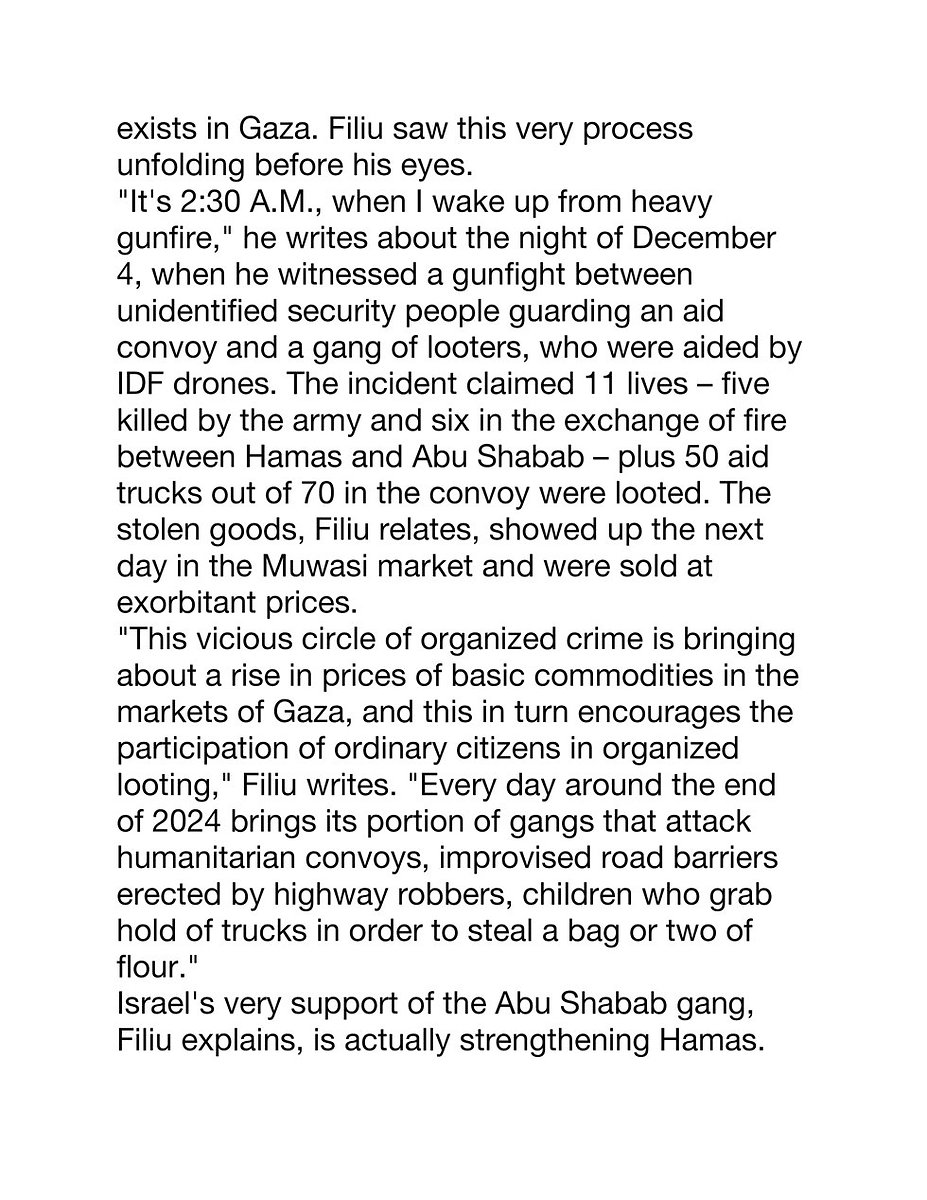 exists in Gaza. Filiu saw this very process unfolding before his eyes.
"It's 2:30 A.M., when I wake up from heavy gunfire," he writes about the night of December 4, when he witnessed a gunfight between unidentified security people guarding an aid convoy and a gang of looters, who were aided by IDF drones. The incident claimed 11 lives – five killed by the army and six in the exchange of fire between Hamas and Abu Shabab – plus 50 aid trucks out of 70 in the convoy were looted. The stolen goods, Filiu relates, showed up the next day in the Muwasi market and were sold at exorbitant prices.
"This vicious circle of organized crime is bringing about a rise in prices of basic commodities in the markets of Gaza, and this in turn encourages the participation of ordinary citizens in organized looting," Filiu writes. "Every day around the end of 2024 brings its portion of gangs that attack humanitarian convoys, improvised road barriers erected by highway robbers, children who grab hold of trucks in order to steal a bag or two of flour."
Israel's very support of the Abu Shabab gang, Filiu explains, is actually strengthening Hamas.